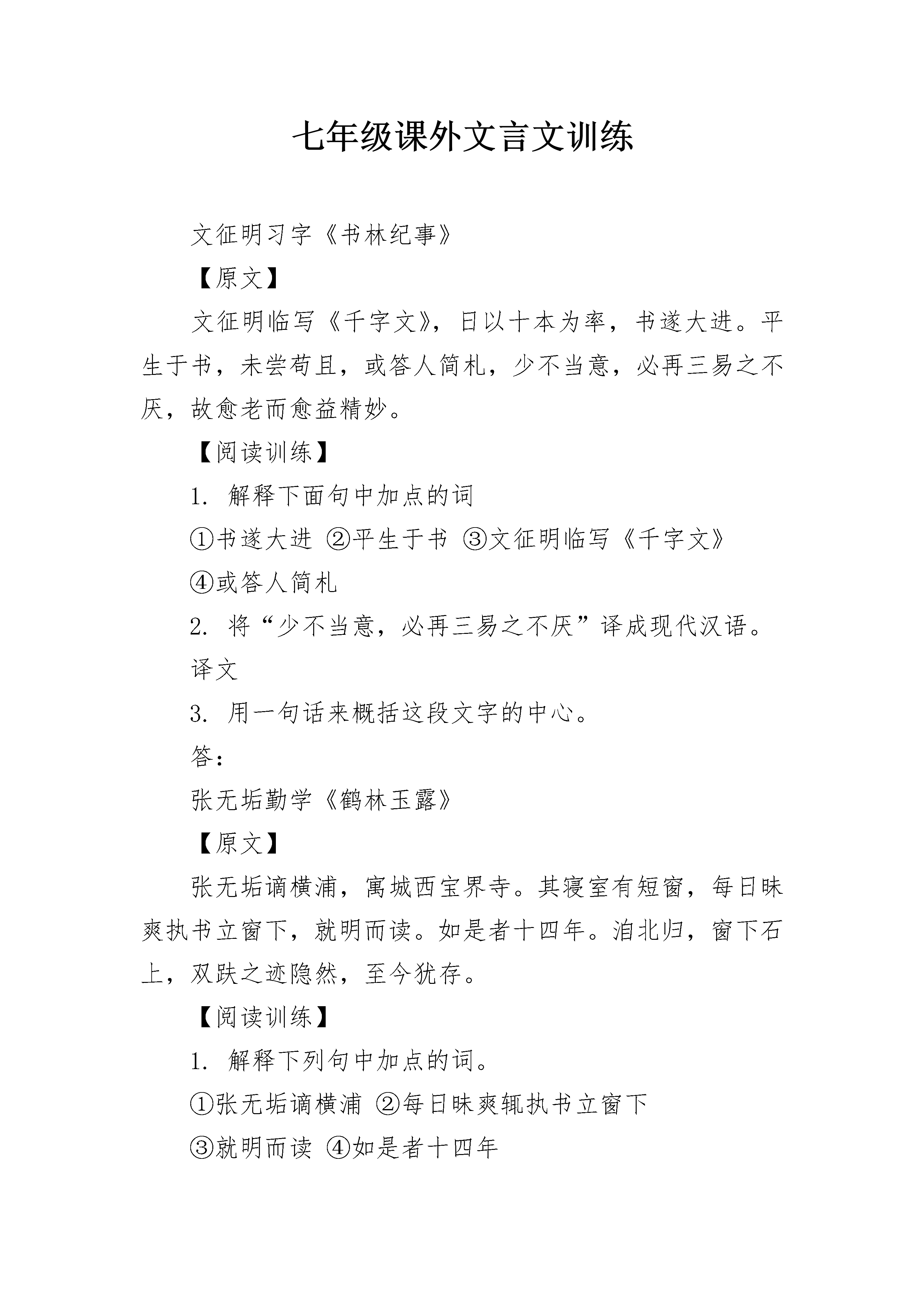 七年级课外文言文训练

文征明习字《书林纪事》

【原文】

文征明临写《千字文》，日以十本为率，书遂大进。平生于书，未尝苟且，或答人简札，少不当意，必再三易之不厌，故愈老而愈益精妙。

【阅读训练】

1. 解释下面句中加点的词

①书遂大进 ②平生于书 ③文征明临写《千字文》

④或答人简札

2. 将“少不当意，必再三易之不厌”译成现代汉语。

译文

3. 用一句话来概括这段文字的中心。

答：

张无垢勤学《鹤林玉露》

【原文】

张无垢谪横浦，寓城西宝界寺。其寝室有短窗，每日昧爽执书立窗下，就明而读。如是者十四年。洎北归，窗下石上，双趺之迹隐然，至今犹存。

【阅读训练】

1. 解释下列句中加点的词。

①张无垢谪横浦 ②每日昧爽辄执书立窗下

③就明而读 ④如是者十四年